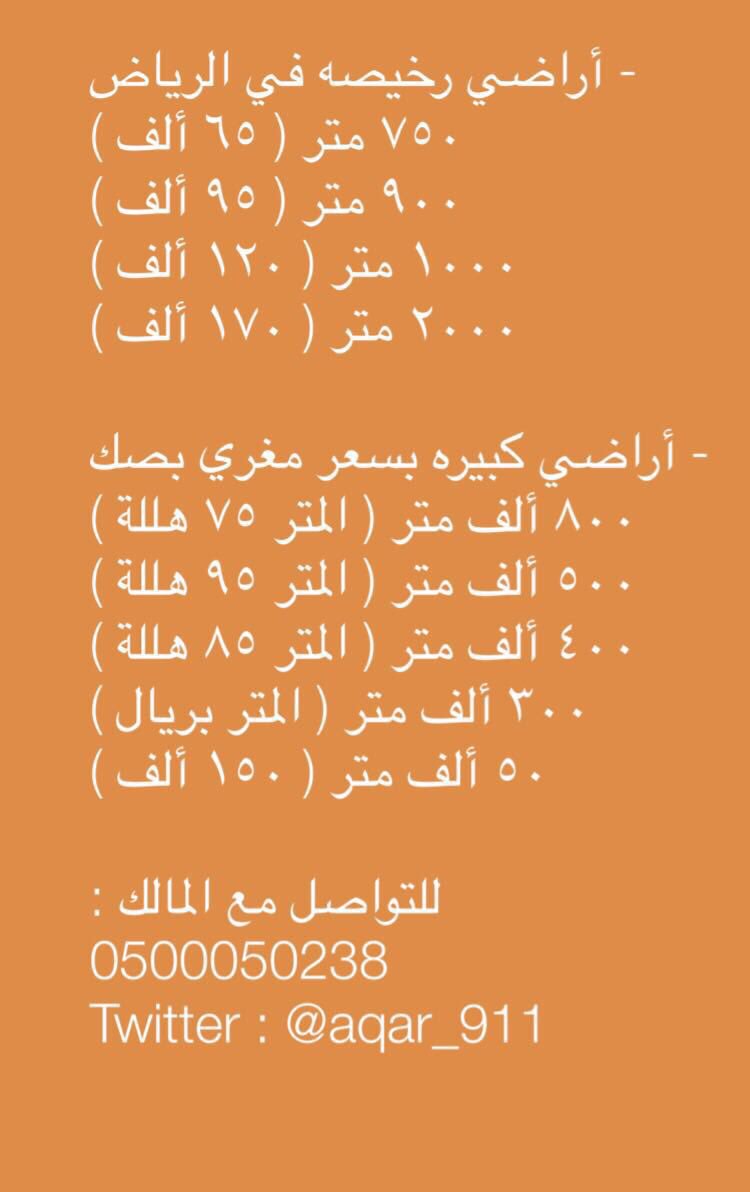 - أراضي رخيصه في الرياض
٧٥٠ متر ( ٦٥ ألف )
٩٠٠ متر ( ٩٥ ألف )
١٠٠٠ متر ( ١٢٠ ألف )
٢٠٠٠ متر ( ١٧٠ ألف )

- أراضي كبيره بسعر مغري بصك
٨٠٠ ألف متر ( المتر ٧٥ هللة )
٥٠٠ ألف متر ( المتر ٩٥ هللة )
٤٠٠ ألف متر ( المتر ٨٥ هللة )
٣٠٠ ألف متر ( المتر بريال )
٥٠ ألف متر ( ١٥٠ ألف )

للتواصل مع المالك :
0500050238
Twitter : @aqar_911